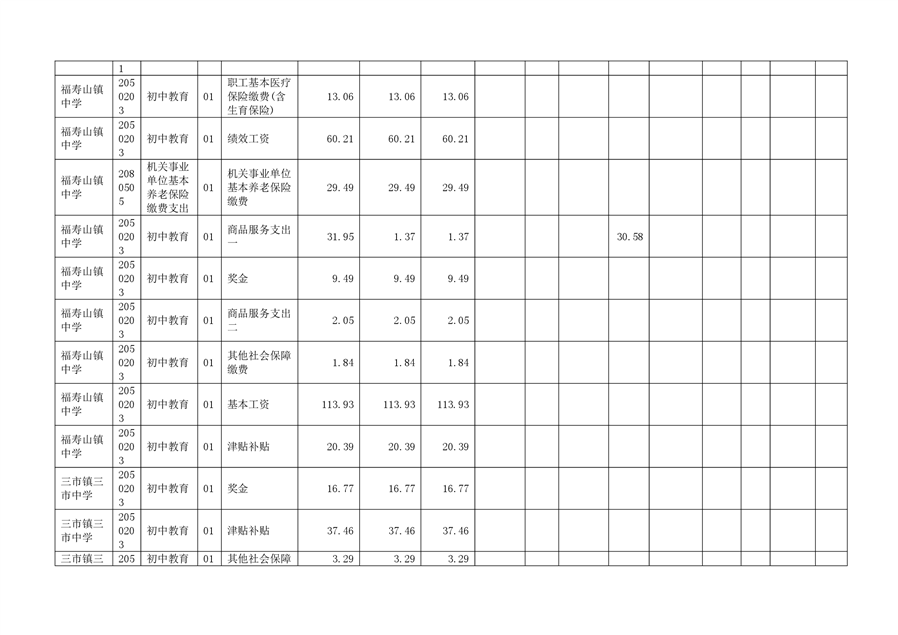 |  | 1 |  |  |  |  |  |  |  |  |  |  |  |  |  |  |  |
|---|---|---|---|---|---|---|---|---|---|---|---|---|---|---|---|---|
| 福寿山镇中学 | 2050203 | 初中教育 | 01 | 职工基本医疗保险缴费(含生育保险) | 13.06 | 13.06 | 13.06 |  |  |  |  |  |  |  |  |  |
| 福寿山镇中学 | 2050203 | 初中教育 | 01 | 绩效工资 | 60.21 | 60.21 | 60.21 |  |  |  |  |  |  |  |  |  |
| 福寿山镇中学 | 2080505 | 机关事业单位基本养老保险缴费支出 | 01 | 机关事业单位基本养老保险缴费 | 29.49 | 29.49 | 29.49 |  |  |  |  |  |  |  |  |  |
| 福寿山镇中学 | 2050203 | 初中教育 | 01 | 商品服务支出一 | 31.95 | 1.37 | 1.37 |  |  |  | 30.58 |  |  |  |  |  |
| 福寿山镇中学 | 2050203 | 初中教育 | 01 | 奖金 | 9.49 | 9.49 | 9.49 |  |  |  |  |  |  |  |  |  |
| 福寿山镇中学 | 2050203 | 初中教育 | 01 | 商品服务支出二 | 2.05 | 2.05 | 2.05 |  |  |  |  |  |  |  |  |  |
| 福寿山镇中学 | 2050203 | 初中教育 | 01 | 其他社会保障缴费 | 1.84 | 1.84 | 1.84 |  |  |  |  |  |  |  |  |  |
| 福寿山镇中学 | 2050203 | 初中教育 | 01 | 基本工资 | 113.93 | 113.93 | 113.93 |  |  |  |  |  |  |  |  |  |
| 福寿山镇中学 | 2050203 | 初中教育 | 01 | 津贴补贴 | 20.39 | 20.39 | 20.39 |  |  |  |  |  |  |  |  |  |
| 三市镇三市中学 | 2050203 | 初中教育 | 01 | 奖金 | 16.77 | 16.77 | 16.77 |  |  |  |  |  |  |  |  |  |
| 三市镇三市中学 | 2050203 | 初中教育 | 01 | 津贴补贴 | 37.46 | 37.46 | 37.46 |  |  |  |  |  |  |  |  |  |
| 三市镇三 | 205 | 初中教育 | 01 | 其他社会保障 | 3.29 | 3.29 | 3.29 |  |  |  |  |  |  |  |  |  |